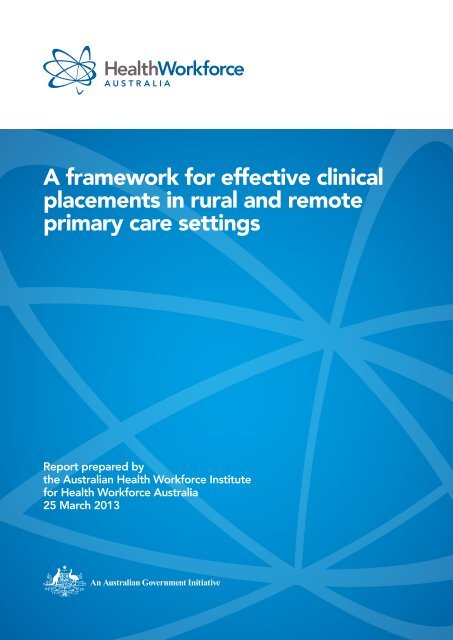 HealthWorkforce
AUSTRALIA

A framework for effective clinical placements in rural and remote primary care settings

Report prepared by
the Australian Health Workforce Institute
for Health Workforce Australia
25 March 2013

An Australian Government Initiative